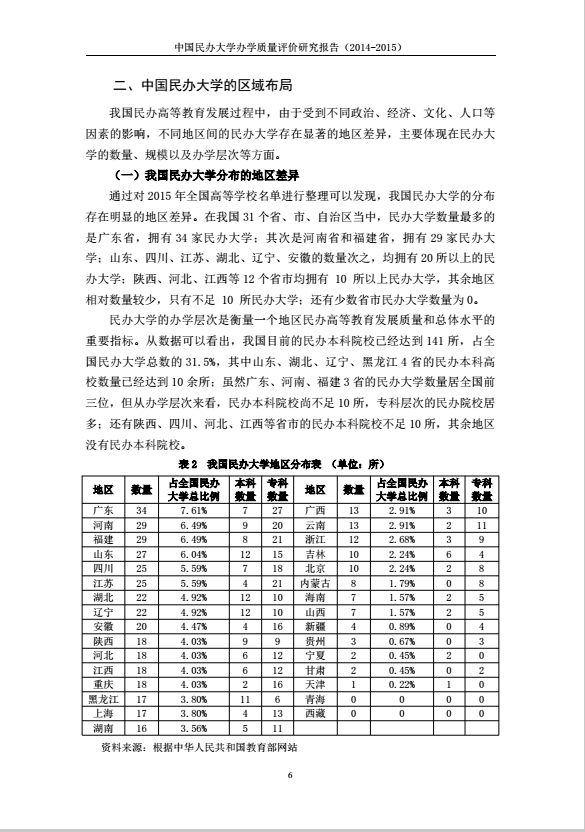 中国民办大学办学质量评价研究报告（2014-2015）

二、中国民办大学的区域布局

我国民办高等教育发展过程中，由于受到不同政治、经济、文化、人口等因素的影响，不同地区间的民办大学存在显著的地区差异，主要体现在民办大学的数量、规模以及办学层次等方面。

（一）我国民办大学分布的地区差异

通过对 2015 年全国高等学校名单进行整理可以发现，我国民办大学的分布存在明显的地区差异。在我国 31 个省、市、自治区当中，民办大学数量最多的是广东省，拥有 34 家民办大学；其次是河南省和福建省，拥有 29 家民办大学；山东、四川、江苏、湖北、辽宁、安徽的数量次之，均拥有 20 所以上的民办大学；陕西、河北、江西等 12 个省市均拥有 10 所以上民办大学，其余地区相对数量较少，只有不足 10 所民办大学；还有少数省市民办大学数量为 0。

民办大学的办学层次是衡量一个地区民办高等教育发展质量和总体水平的重要指标。从数据可以看出，我国目前的民办本科院校已经达到 141 所，占全国民办大学总数的 31.5%，其中山东、湖北、辽宁、黑龙江 4 省的民办本科高校数量已经达到 10 余所；虽然广东、河南、福建 3 省的民办大学数量居全国前三位，但从办学层次来看，民办本科院校尚不足 10 所，专科层次的民办院校居多；还有陕西、四川、河北、江西等省市的民办本科院校不足 10 所，其余地区没有民办本科院校。

表 2 我国民办大学地区分布表 （单位：所）

| 地区 | 数量 | 占全国民办大学总比例 | 本科数量 | 专科数量 | 地区 | 数量 | 占全国民办大学总比例 | 本科数量 | 专科数量 |
|---|---|---|---|---|---|---|---|---|---|
| 广东 | 34 | 7.61% | 7 | 27 | 广西 | 13 | 2.91% | 3 | 10 |
| 河南 | 29 | 6.49% | 9 | 20 | 云南 | 13 | 2.91% | 2 | 11 |
| 福建 | 29 | 6.49% | 8 | 21 | 浙江 | 12 | 2.68% | 3 | 9 |
| 山东 | 27 | 6.04% | 12 | 15 | 吉林 | 10 | 2.24% | 6 | 4 |
| 四川 | 25 | 5.59% | 7 | 18 | 北京 | 10 | 2.24% | 2 | 8 |
| 江苏 | 25 | 5.59% | 4 | 21 | 内蒙古 | 8 | 1.79% | 0 | 8 |
| 湖北 | 22 | 4.92% | 12 | 10 | 海南 | 7 | 1.57% | 2 | 5 |
| 辽宁 | 22 | 4.92% | 12 | 10 | 山西 | 7 | 1.57% | 2 | 5 |
| 安徽 | 20 | 4.47% | 4 | 16 | 新疆 | 4 | 0.89% | 0 | 4 |
| 陕西 | 18 | 4.03% | 9 | 9 | 贵州 | 3 | 0.67% | 0 | 3 |
| 河北 | 18 | 4.03% | 6 | 12 | 宁夏 | 2 | 0.45% | 2 | 0 |
| 江西 | 18 | 4.03% | 6 | 12 | 甘肃 | 2 | 0.45% | 0 | 2 |
| 重庆 | 18 | 4.03% | 2 | 16 | 天津 | 1 | 0.22% | 1 | 0 |
| 黑龙江 | 17 | 3.80% | 11 | 6 | 青海 | 0 | 0 | 0 | 0 |
| 上海 | 17 | 3.80% | 4 | 13 | 西藏 | 0 | 0 | 0 | 0 |
| 湖南 | 16 | 3.56% | 5 | 11 | | | | | |

资料来源：根据中华人民共和国教育部网站

6